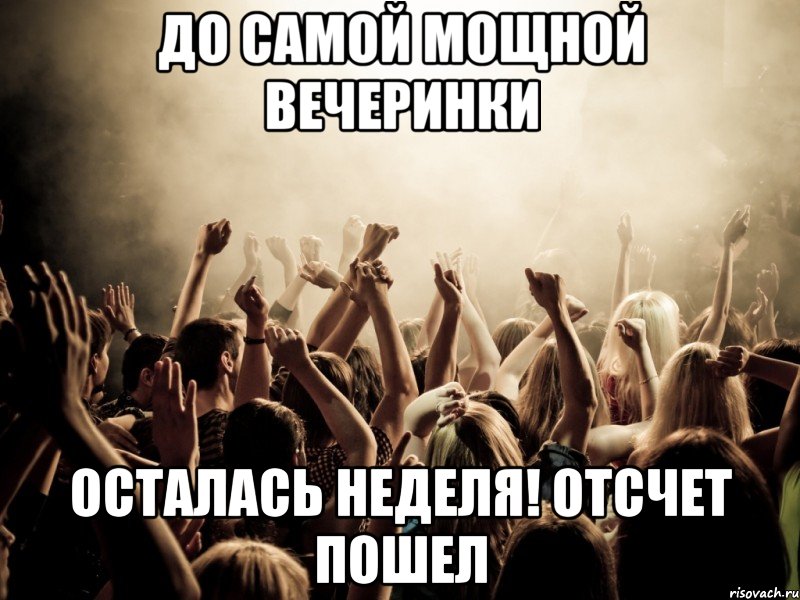 ДО САМОЙ МОЩНОЙ ВЕЧЕРИНКИ

ОСТАЛАСЬ НЕДЕЛЯ! ОТСЧЕТ ПОШЕЛ

risovach.ru